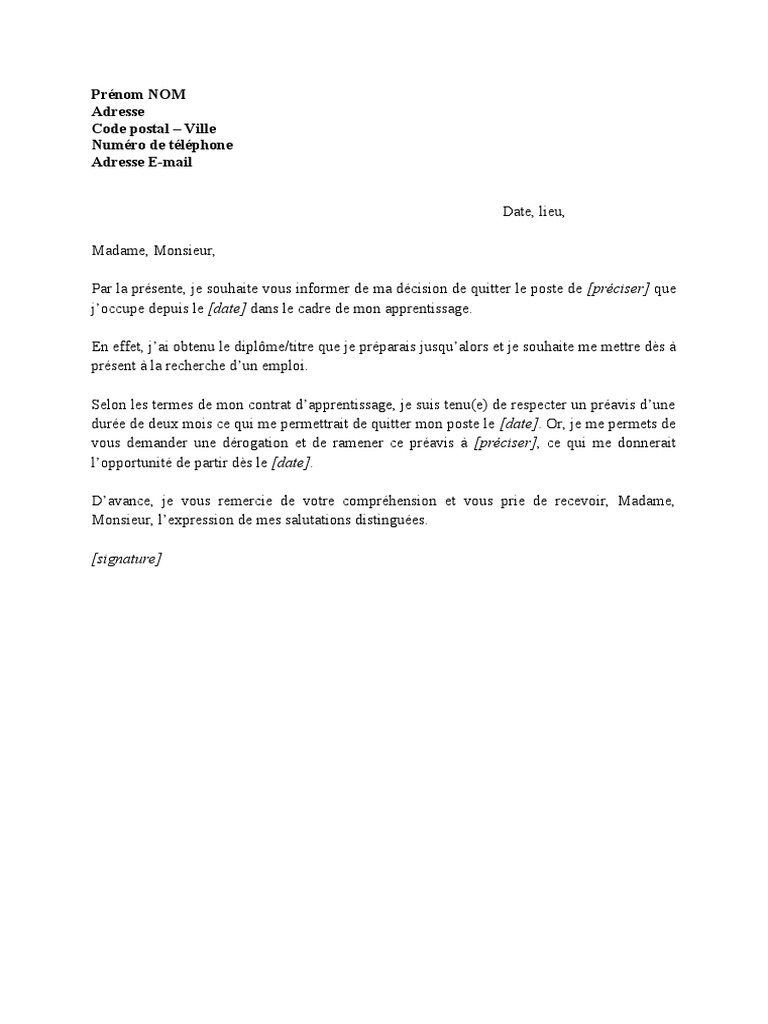 Prénom NOM
Adresse
Code postal – Ville
Numéro de téléphone
Adresse E-mail

Date, lieu,

Madame, Monsieur,

Par la présente, je souhaite vous informer de ma décision de quitter le poste de [préciser] que j'occupe depuis le [date] dans le cadre de mon apprentissage.

En effet, j'ai obtenu le diplôme/titre que je préparais jusqu'alors et je souhaite me mettre dès à présent à la recherche d'un emploi.

Selon les termes de mon contrat d'apprentissage, je suis tenu(e) de respecter un préavis d'une durée de deux mois ce qui me permettrait de quitter mon poste le [date]. Or, je me permets de vous demander une dérogation et de ramener ce préavis à [préciser], ce qui me donnerait l'opportunité de partir dès le [date].

D'avance, je vous remercie de votre compréhension et vous prie de recevoir, Madame, Monsieur, l'expression de mes salutations distinguées.

[signature]